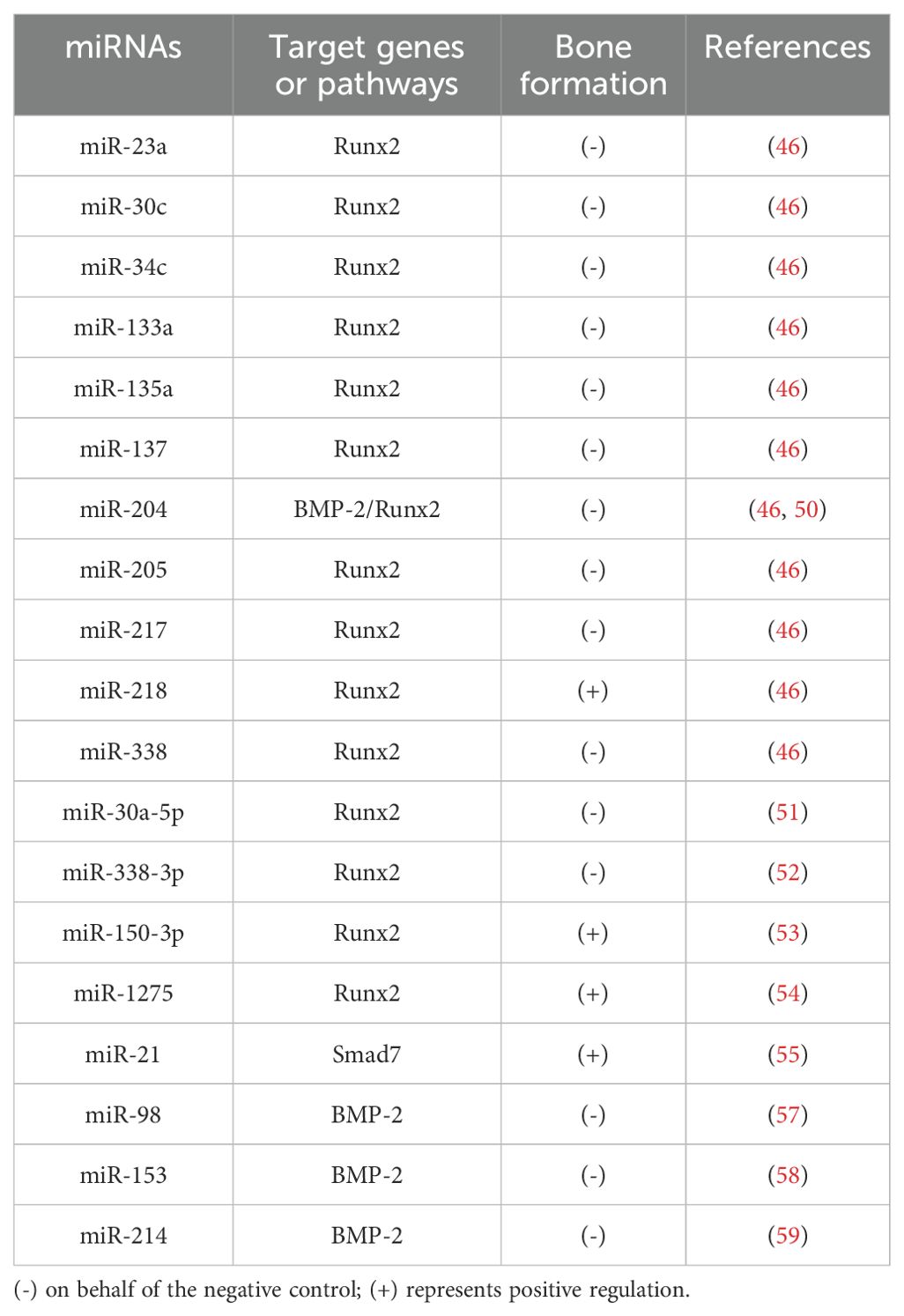 | miRNAs | Target genes or pathways | Bone formation | References |
|---|---|---|---|
| miR-23a | Runx2 | (-) | (46) |
| miR-30c | Runx2 | (-) | (46) |
| miR-34c | Runx2 | (-) | (46) |
| miR-133a | Runx2 | (-) | (46) |
| miR-135a | Runx2 | (-) | (46) |
| miR-137 | Runx2 | (-) | (46) |
| miR-204 | BMP-2/Runx2 | (-) | (46, 50) |
| miR-205 | Runx2 | (-) | (46) |
| miR-217 | Runx2 | (-) | (46) |
| miR-218 | Runx2 | (+) | (46) |
| miR-338 | Runx2 | (-) | (46) |
| miR-30a-5p | Runx2 | (-) | (51) |
| miR-338-3p | Runx2 | (-) | (52) |
| miR-150-3p | Runx2 | (+) | (53) |
| miR-1275 | Runx2 | (+) | (54) |
| miR-21 | Smad7 | (+) | (55) |
| miR-98 | BMP-2 | (-) | (57) |
| miR-153 | BMP-2 | (-) | (58) |
| miR-214 | BMP-2 | (-) | (59) |

(-) on behalf of the negative control; (+) represents positive regulation.